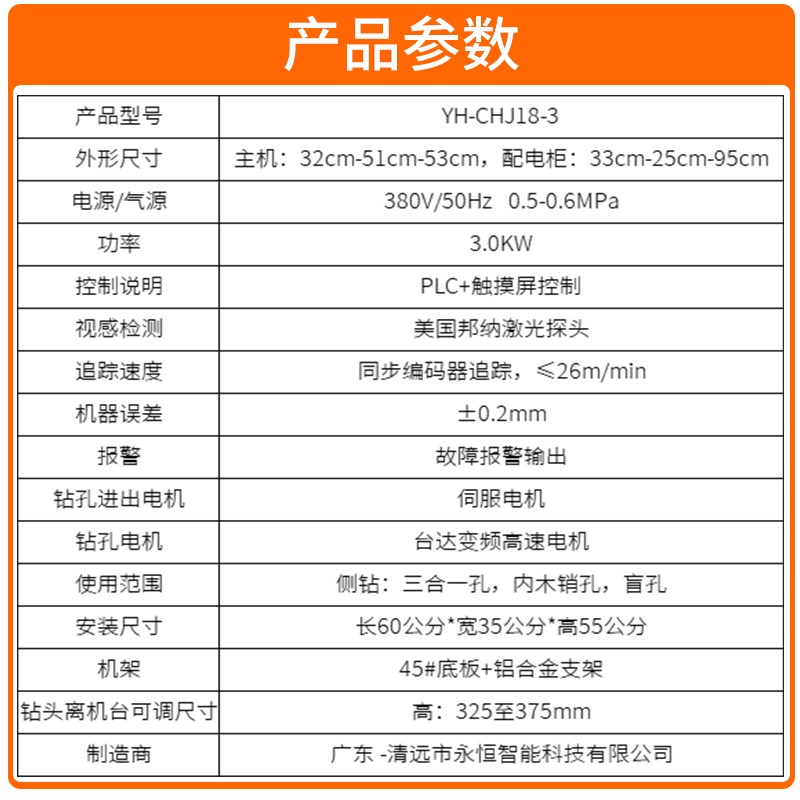 产品参数

| 产品型号 | YH-CHJ18-3 |
|---|---|
| 外形尺寸 | 主机：32cm-51cm-53cm，配电柜：33cm-25cm-95cm |
| 电源/气源 | 380V/50Hz 0.5-0.6MPa |
| 功率 | 3.0KW |
| 控制说明 | PLC+触摸屏控制 |
| 视感检测 | 美国邦纳激光探头 |
| 追踪速度 | 同步编码器追踪，≤26m/min |
| 机器误差 | ±0.2mm |
| 报警 | 故障报警输出 |
| 钻孔进出电机 | 伺服电机 |
| 钻孔电机 | 台达变频高速电机 |
| 使用范围 | 侧钻：三合一孔，内木销孔，盲孔 |
| 安装尺寸 | 长60公分*宽35公分*高55公分 |
| 机架 | 45#底板+铝合金支架 |
| 钻头离机台可调尺寸 | 高：325至375mm |
| 制造商 | 广东 -清远市永恒智能科技有限公司 |